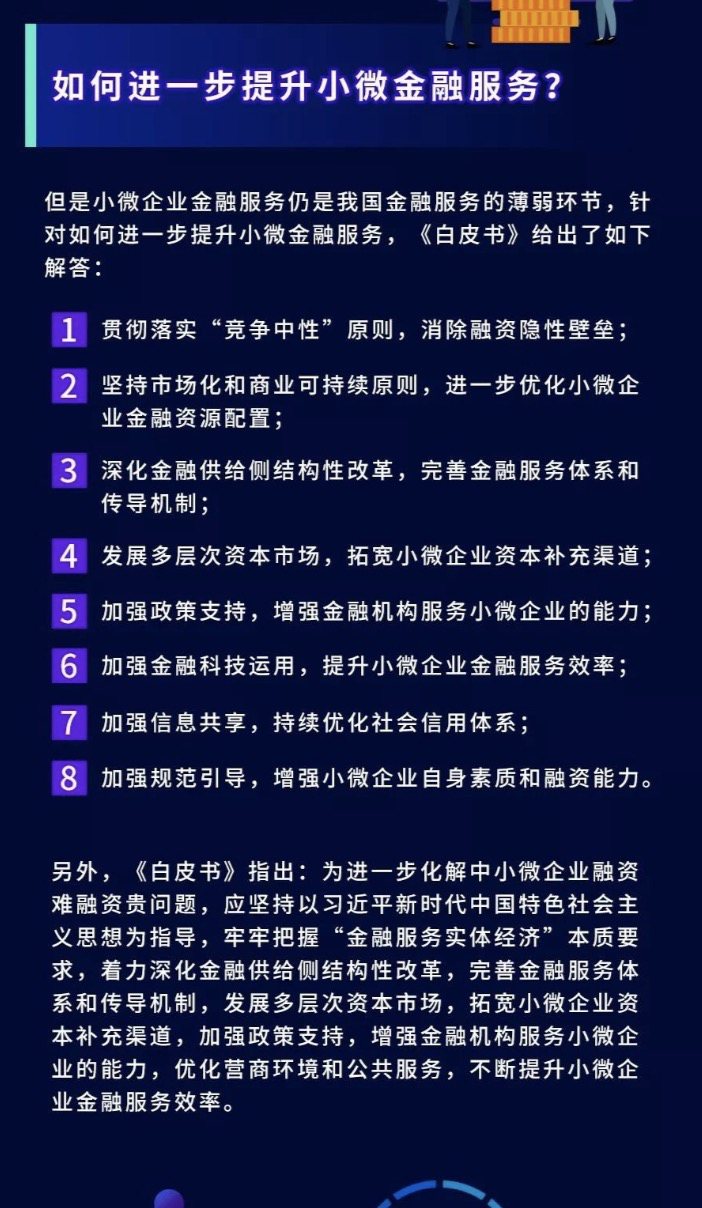 如何进一步提升小微金融服务？

但是小微企业金融服务仍是我国金融服务的薄弱环节，针对如何进一步提升小微金融服务，《白皮书》给出了如下解答：

1 贯彻落实“竞争中性”原则，消除融资隐性壁垒；

2 坚持市场化和商业可持续原则，进一步优化小微企业金融资源配置；

3 深化金融供给侧结构性改革，完善金融服务体系和传导机制；

4 发展多层次资本市场，拓宽小微企业资本补充渠道；

5 加强政策支持，增强金融机构服务小微企业的能力；

6 加强金融科技运用，提升小微企业金融服务效率；

7 加强信息共享，持续优化社会信用体系；

8 加强规范引导，增强小微企业自身素质和融资能力。

另外，《白皮书》指出：为进一步化解中小微企业融资难融资贵问题，应坚持以习近平新时代中国特色社会主义思想为指导，牢牢把握“金融服务实体经济”本质要求，着力深化金融供给侧结构性改革，完善金融服务体系和传导机制，发展多层次资本市场，拓宽小微企业资本补充渠道，加强政策支持，增强金融机构服务小微企业的能力，优化营商环境和公共服务，不断提升小微企业金融服务效率。